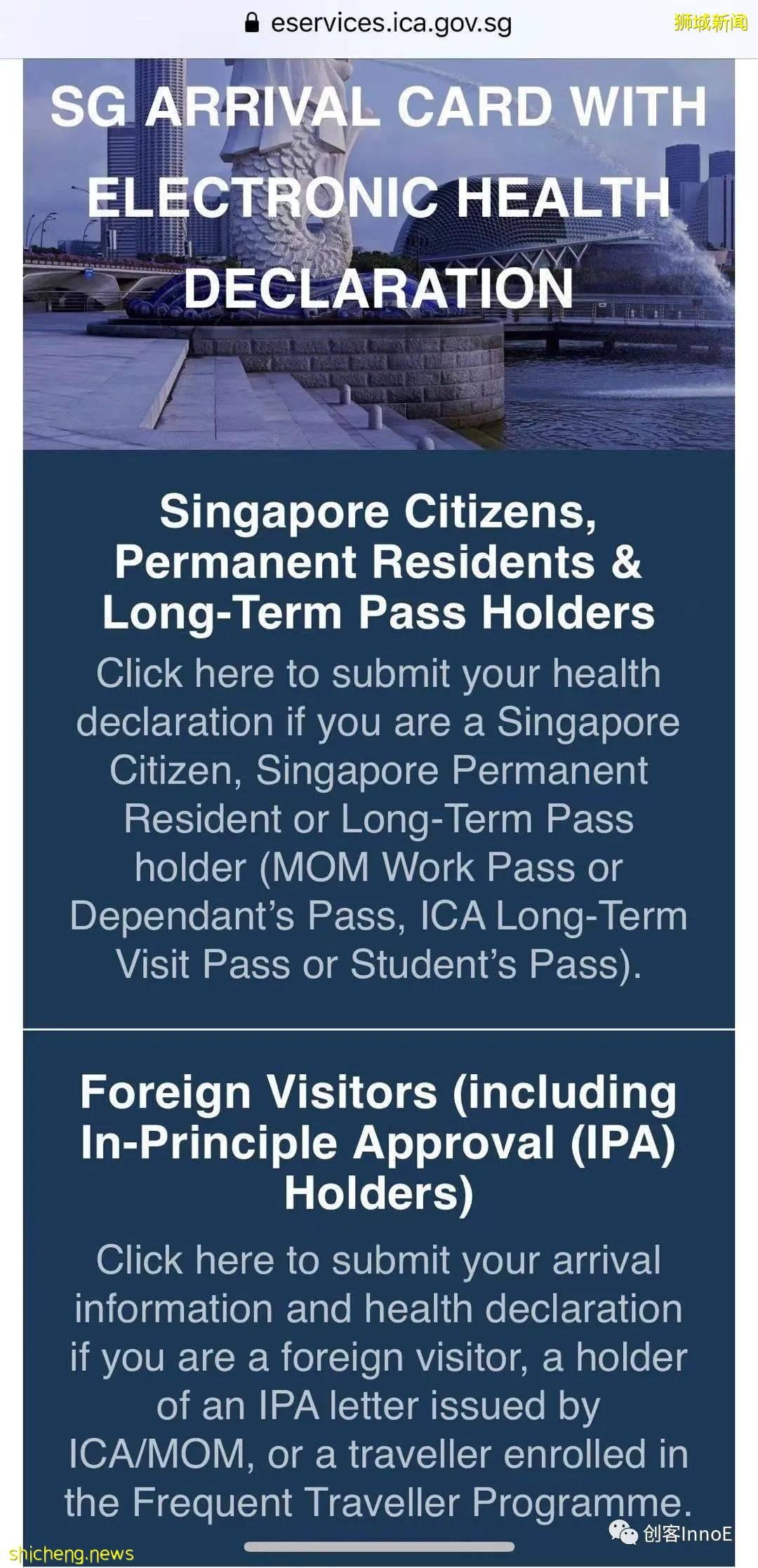 eservices.ica.gov.sg

狮城新闻

SG ARRIVAL CARD WITH ELECTRONIC HEALTH DECLARATION

Singapore Citizens, Permanent Residents & Long-Term Pass Holders

Click here to submit your health declaration if you are a Singapore Citizen, Singapore Permanent Resident or Long-Term Pass holder (MOM Work Pass or Dependant's Pass, ICA Long-Term Visit Pass or Student's Pass).

Foreign Visitors (including In-Principle Approval (IPA) Holders)

Click here to submit your arrival information and health declaration if you are a foreign visitor, a holder of an IPA letter issued by ICA/MOM, or a traveller enrolled in the Frequent Traveller Programme.

创客InnoE

shicheng.news